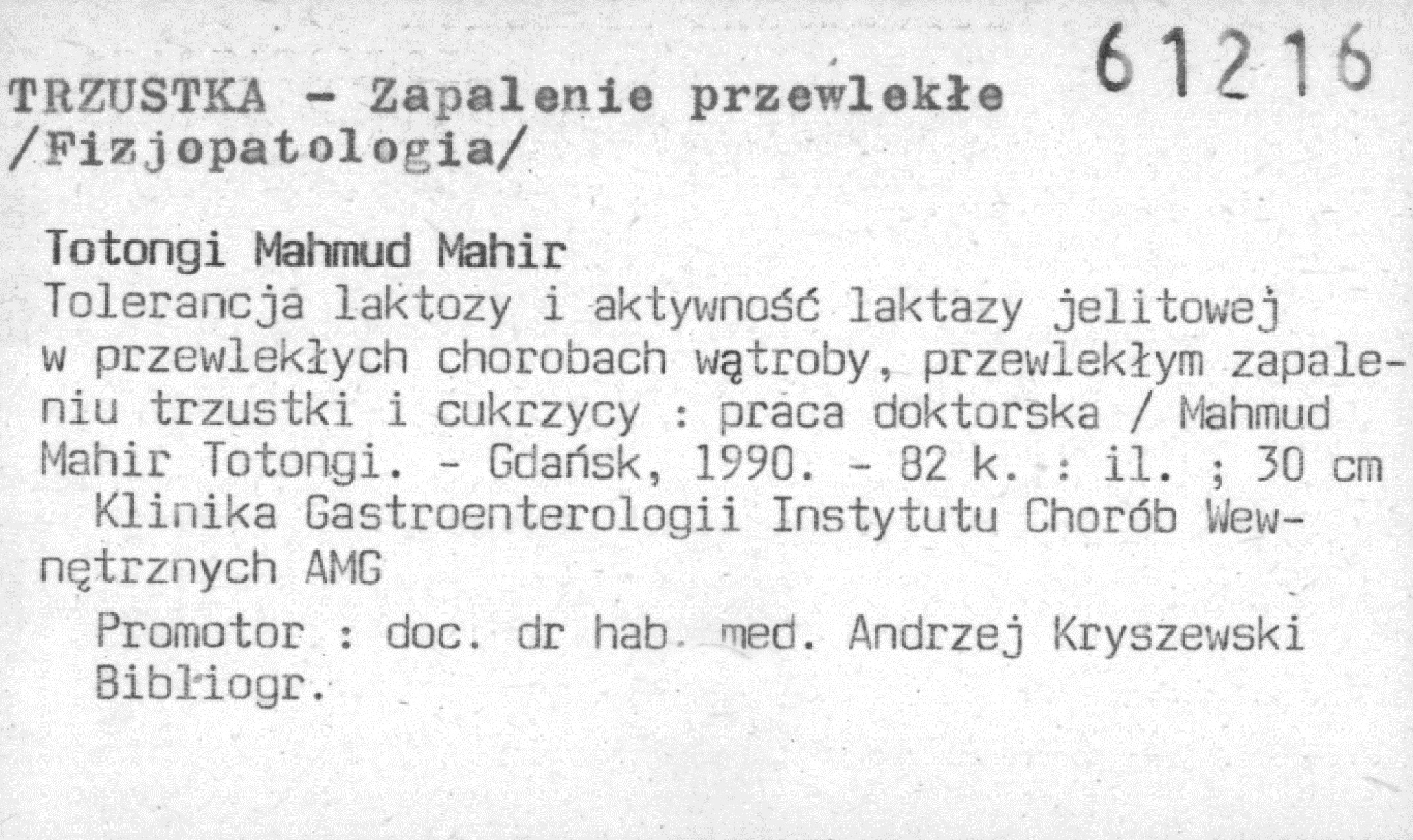 61216

TRZUSTKA - Zapalenie przewlekłe /Fizjopatologia/

Totongi Mahmud Mahir

Tolerancja laktozy i aktywność laktazy jelitowej w przewlekłych chorobach wątroby, przewlekłym zapaleniu trzustki i cukrzycy : praca doktorska / Mahmud Mahir Totongi. - Gdańsk, 1990. - 82 k. : il. ; 30 cm

Klinika Gastroenterologii Instytutu Chorób Wewnętrznych AMG

Promotor : doc. dr hab. med. Andrzej Kryszewski

Bibliogr.